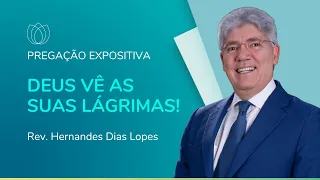 PREGAÇÃO EXPOSITIVA

DEUS VÊ AS SUAS LÁGRIMAS!

Rev. Hernandes Dias Lopes